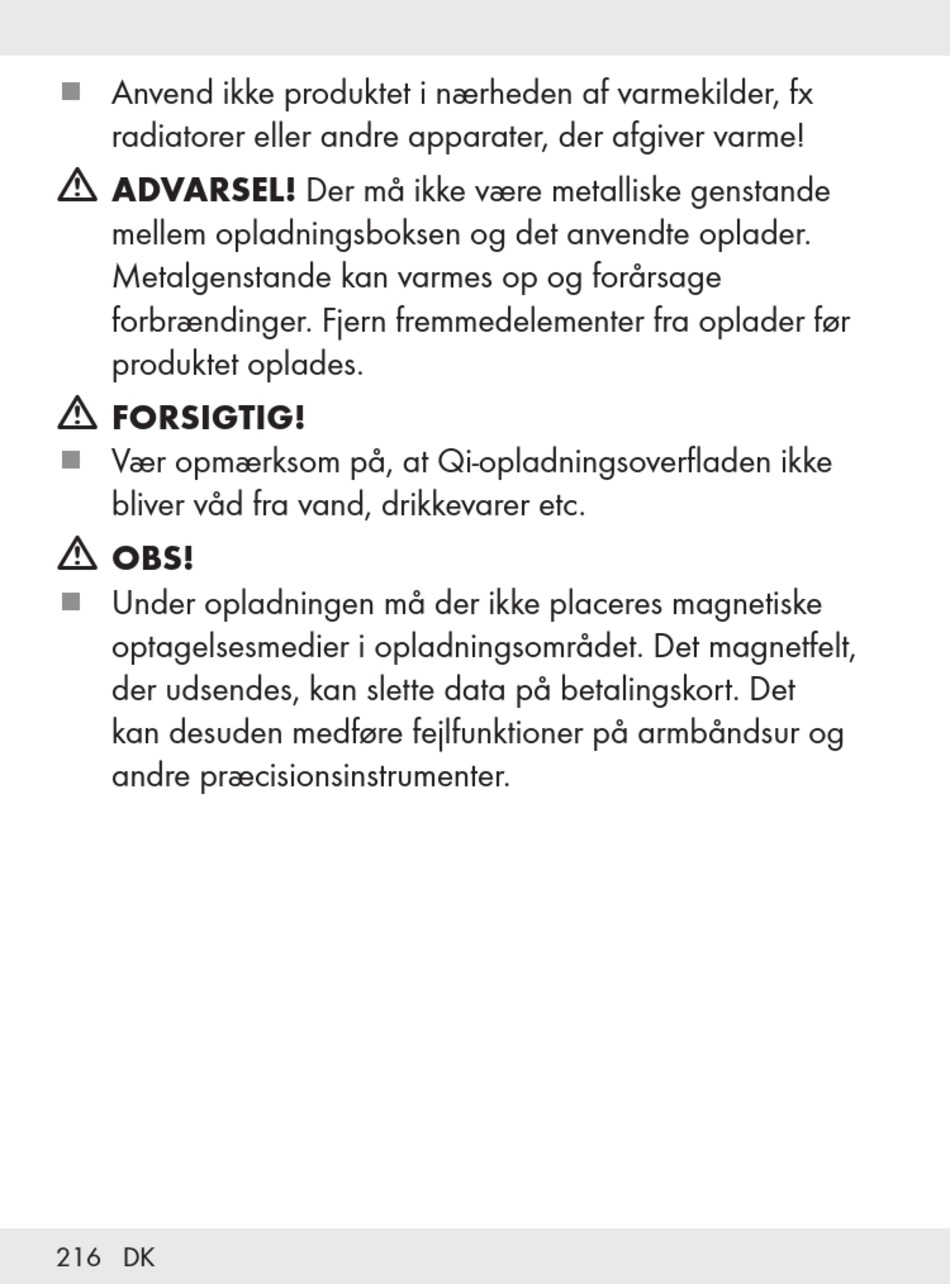 ■ Anvend ikke produktet i nærheden af varmekilder, fx radiatorer eller andre apparater, der afgiver varme!

⚠ **ADVARSEL!** Der må ikke være metalliske genstande mellem opladningsboksen og det anvendte oplader. Metalgenstande kan varmes op og forårsage forbrændinger. Fjern fremmedelementer fra oplader før produktet oplades.

⚠ **FORSIGTIG!**

■ Vær opmærksom på, at Qi-opladningsoverfladen ikke bliver våd fra vand, drikkevarer etc.

⚠ **OBS!**

■ Under opladningen må der ikke placeres magnetiske optagelsesmedier i opladningsområdet. Det magnetfelt, der udsendes, kan slette data på betalingskort. Det kan desuden medføre fejlfunktioner på armbåndsur og andre præcisionsinstrumenter.

216 DK